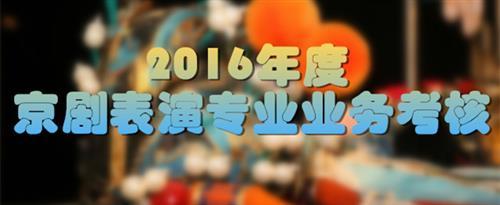 2016年度
京剧表演专业业务考核